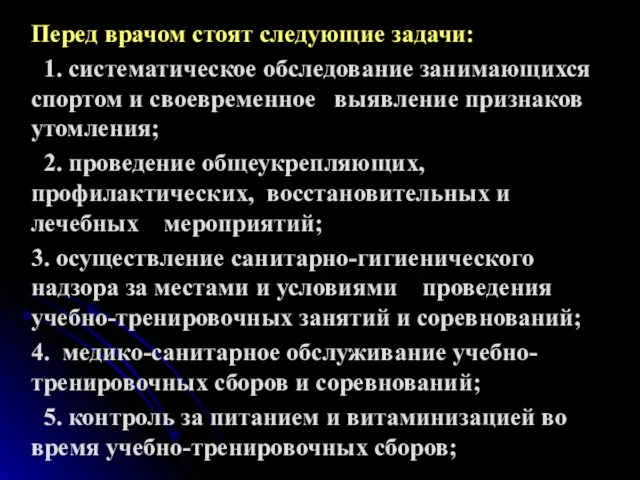 Перед врачом стоят следующие задачи:

1. систематическое обследование занимающихся спортом и своевременное выявление признаков утомления;

2. проведение общеукрепляющих, профилактических, восстановительных и лечебных мероприятий;

3. осуществление санитарно-гигиенического надзора за местами и условиями проведения учебно-тренировочных занятий и соревнований;

4. медико-санитарное обслуживание учебно-тренировочных сборов и соревнований;

5. контроль за питанием и витаминизацией во время учебно-тренировочных сборов;